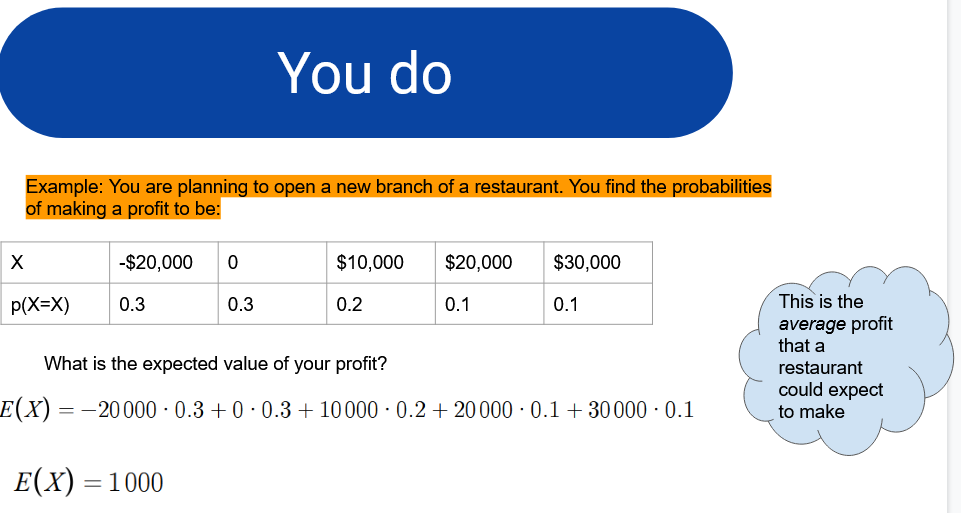 You do

Example: You are planning to open a new branch of a restaurant. You find the probabilities of making a profit to be:

| X | -$20,000 | 0 | $10,000 | $20,000 | $30,000 |
|---|---|---|---|---|---|
| p(X=X) | 0.3 | 0.3 | 0.2 | 0.1 | 0.1 |

What is the expected value of your profit?

$E(X) = -20000 \cdot 0.3 + 0 \cdot 0.3 + 10000 \cdot 0.2 + 20000 \cdot 0.1 + 30000 \cdot 0.1$

$E(X) = 1000$

This is the average profit that a restaurant could expect to make